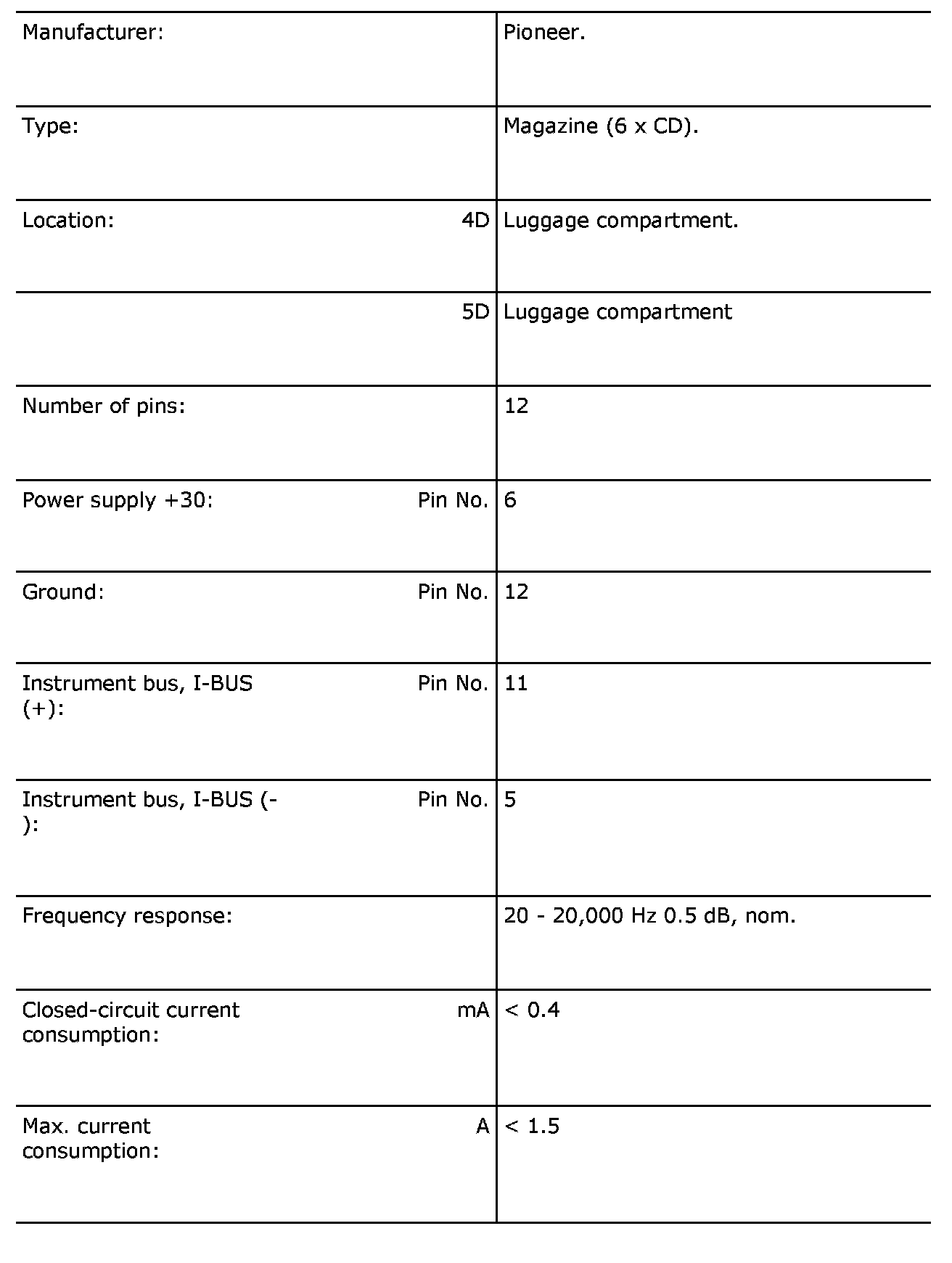 | | | |
|---|---|---|
| Manufacturer: | | Pioneer. |
| Type: | | Magazine (6 x CD). |
| Location: | 4D | Luggage compartment. |
| | 5D | Luggage compartment |
| Number of pins: | | 12 |
| Power supply +30: | Pin No. | 6 |
| Ground: | Pin No. | 12 |
| Instrument bus, I-BUS (+): | Pin No. | 11 |
| Instrument bus, I-BUS (-): | Pin No. | 5 |
| Frequency response: | | 20 - 20,000 Hz 0.5 dB, nom. |
| Closed-circuit current consumption: | mA | < 0.4 |
| Max. current consumption: | A | < 1.5 |